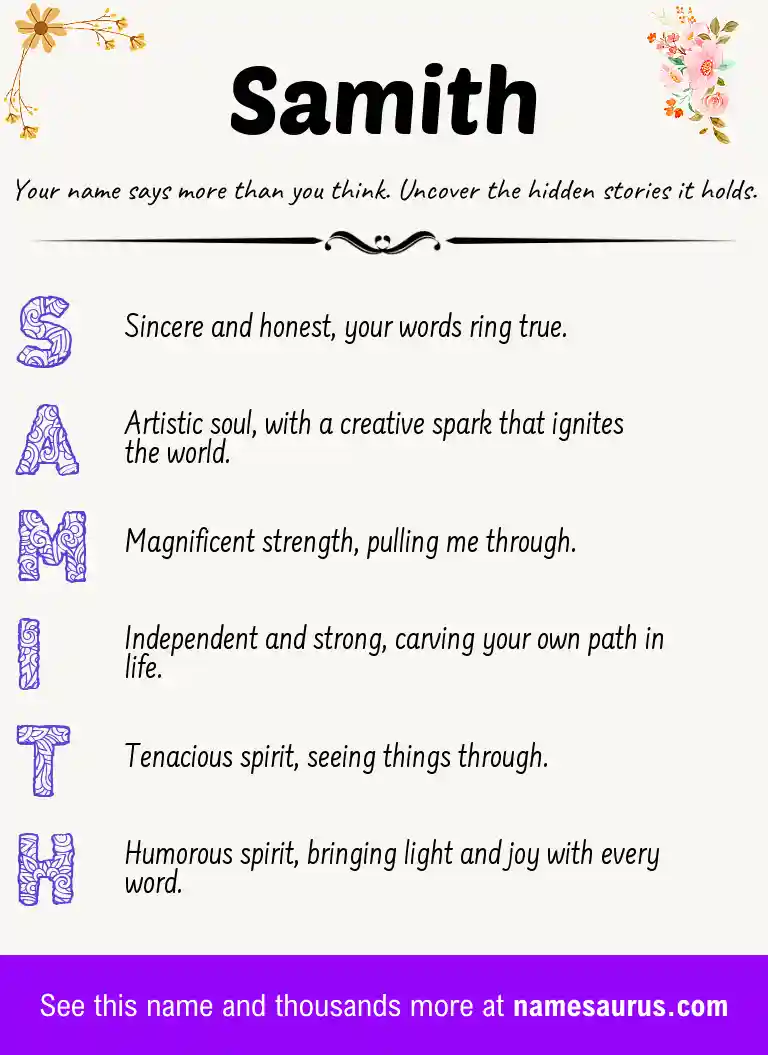 Samith

Your name says more than you think. Uncover the hidden stories it holds.

S Sincere and honest, your words ring true.

A Artistic soul, with a creative spark that ignites the world.

M Magnificent strength, pulling me through.

I Independent and strong, carving your own path in life.

T Tenacious spirit, seeing things through.

H Humorous spirit, bringing light and joy with every word.

See this name and thousands more at namesaurus.com